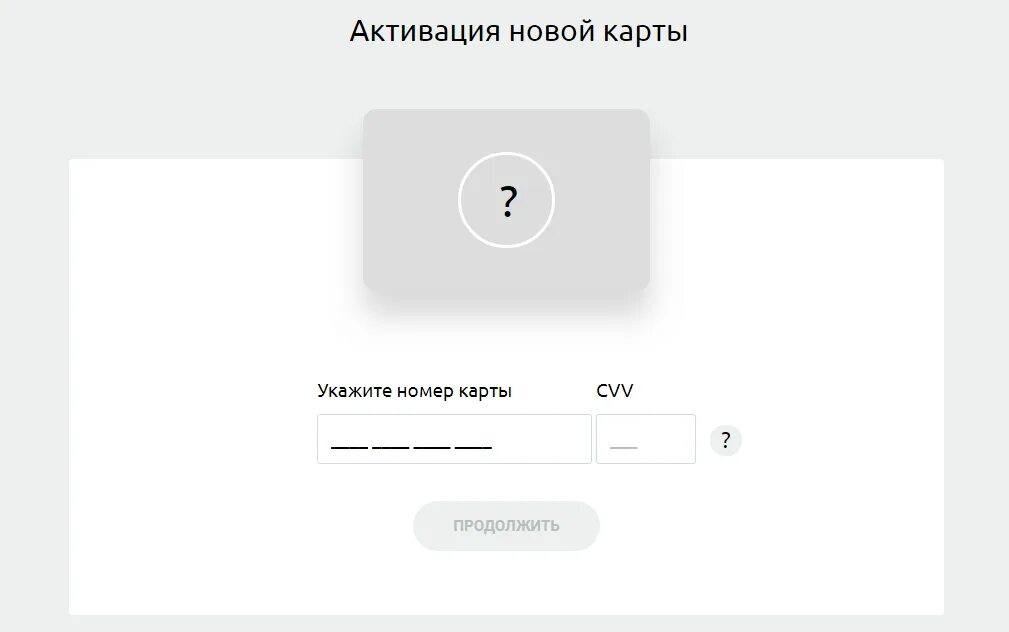 Активация новой карты

?

Укажите номер карты

CVV

?

ПРОДОЛЖИТЬ